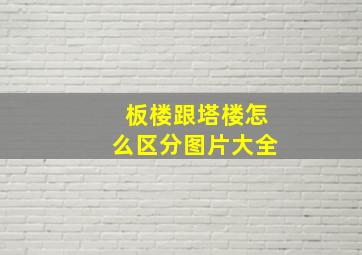 板楼跟塔楼怎么区分图片大全